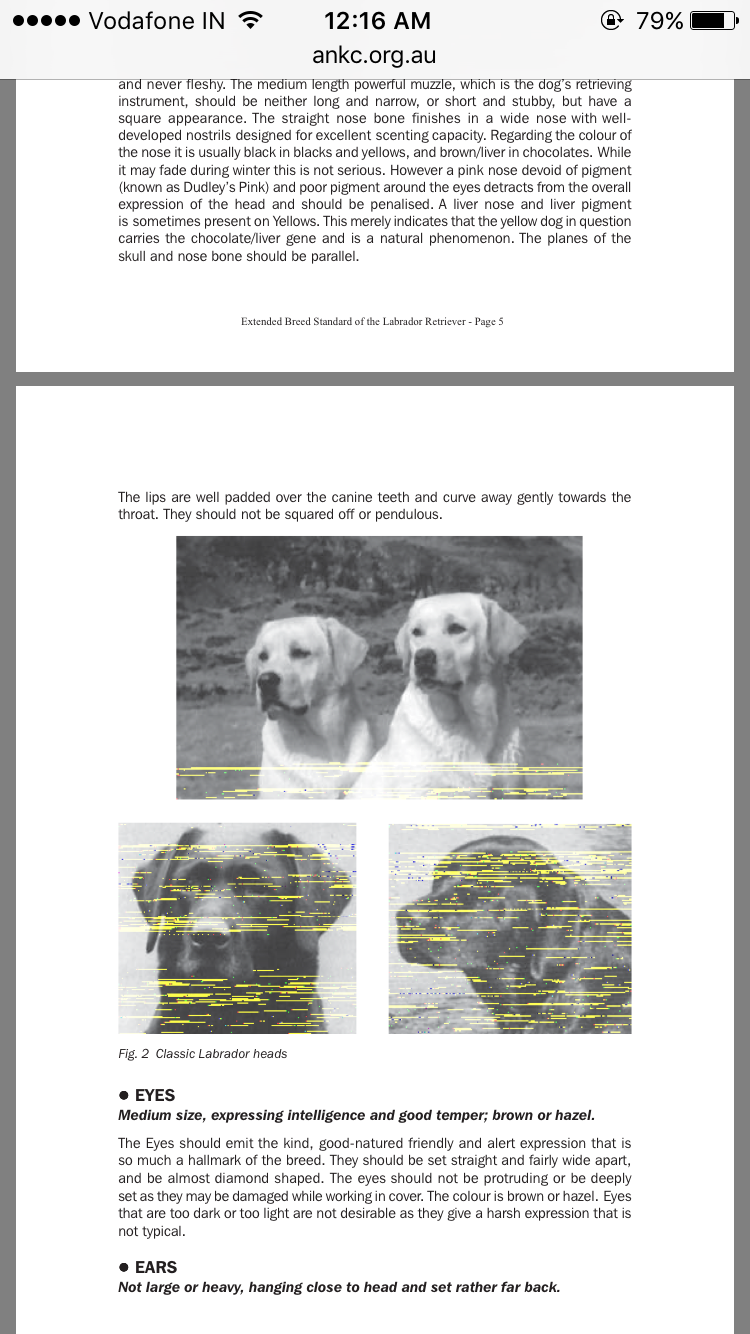 ●●●●● Vodafone IN 12:16 AM 79%
ankc.org.au

and never fleshy. The medium length powerful muzzle, which is the dog's retrieving instrument, should be neither long and narrow, or short and stubby, but have a square appearance. The straight nose bone finishes in a wide nose with well-developed nostrils designed for excellent scenting capacity. Regarding the colour of the nose it is usually black in blacks and yellows, and brown/liver in chocolates. While it may fade during winter this is not serious. However a pink nose devoid of pigment (known as Dudley's Pink) and poor pigment around the eyes detracts from the overall expression of the head and should be penalised. A liver nose and liver pigment is sometimes present on Yellows. This merely indicates that the yellow dog in question carries the chocolate/liver gene and is a natural phenomenon. The planes of the skull and nose bone should be parallel.

Extended Breed Standard of the Labrador Retriever - Page 5

The lips are well padded over the canine teeth and curve away gently towards the throat. They should not be squared off or pendulous.

Fig. 2 Classic Labrador heads

● EYES
Medium size, expressing intelligence and good temper; brown or hazel.

The Eyes should emit the kind, good-natured friendly and alert expression that is so much a hallmark of the breed. They should be set straight and fairly wide apart, and be almost diamond shaped. The eyes should not be protruding or be deeply set as they may be damaged while working in cover. The colour is brown or hazel. Eyes that are too dark or too light are not desirable as they give a harsh expression that is not typical.

● EARS
Not large or heavy, hanging close to head and set rather far back.